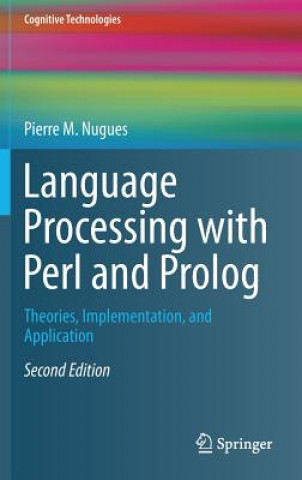 Cognitive Technologies

Pierre M. Nugues

Language Processing with Perl and Prolog

Theories, Implementation, and Application

Second Edition

Springer